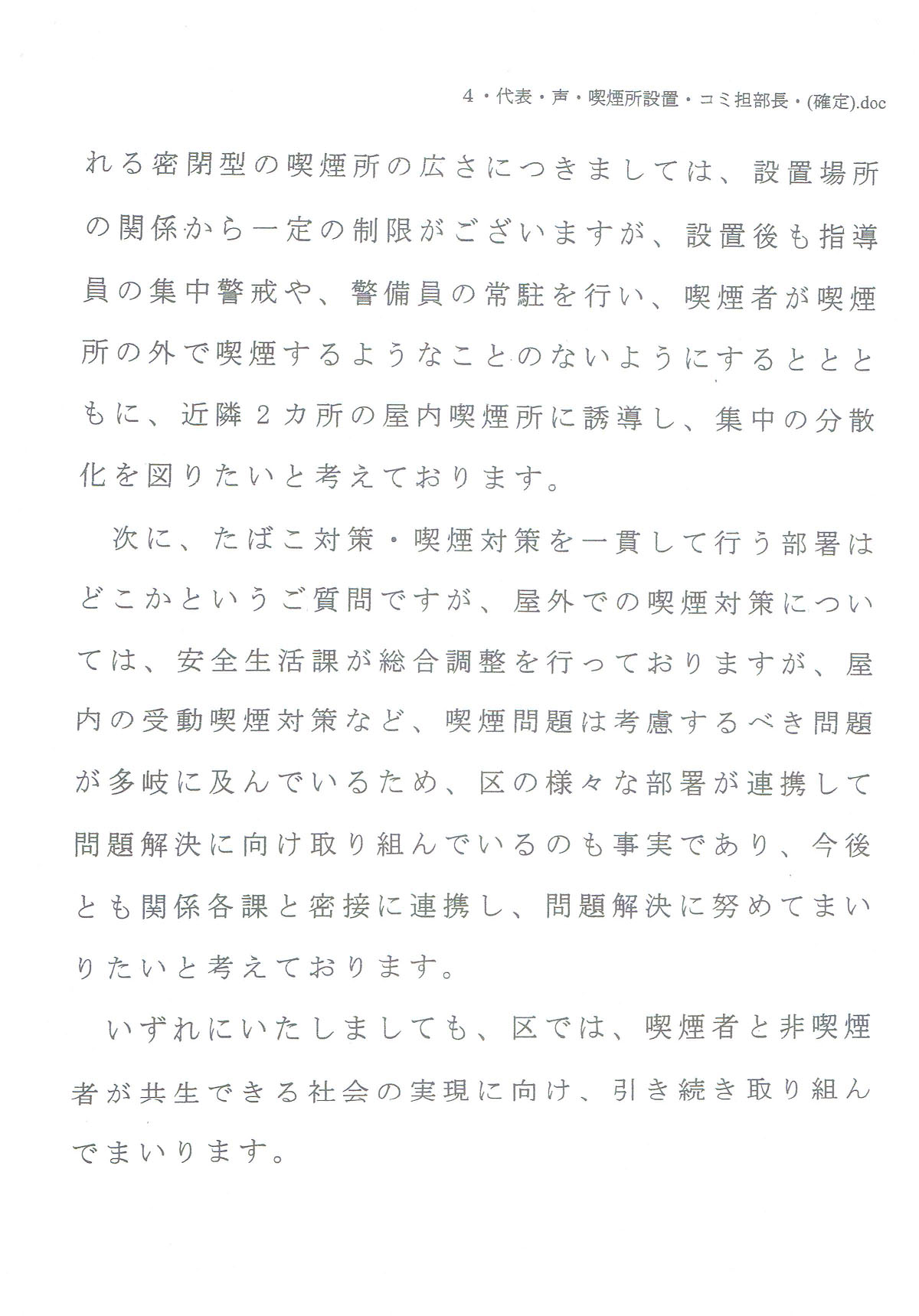 4・代表・声・喫煙所設置・コミ担部長・(確定).doc

れる密閉型の喫煙所の広さにつきましては、設置場所の関係から一定の制限がございますが、設置後も指導員の集中警戒や、警備員の常駐を行い、喫煙者が喫煙所の外で喫煙するようなことのないようにするとともに、近隣２カ所の屋内喫煙所に誘導し、集中の分散化を図りたいと考えております。

次に、たばこ対策・喫煙対策を一貫して行う部署はどこかというご質問ですが、屋外での喫煙対策については、安全生活課が総合調整を行っておりますが、屋内の受動喫煙対策など、喫煙問題は考慮するべき問題が多岐に及んでいるため、区の様々な部署が連携して問題解決に向け取り組んでいるのも事実であり、今後とも関係各課と密接に連携し、問題解決に努めてまいりたいと考えております。

いずれにいたしましても、区では、喫煙者と非喫煙者が共生できる社会の実現に向け、引き続き取り組んでまいります。